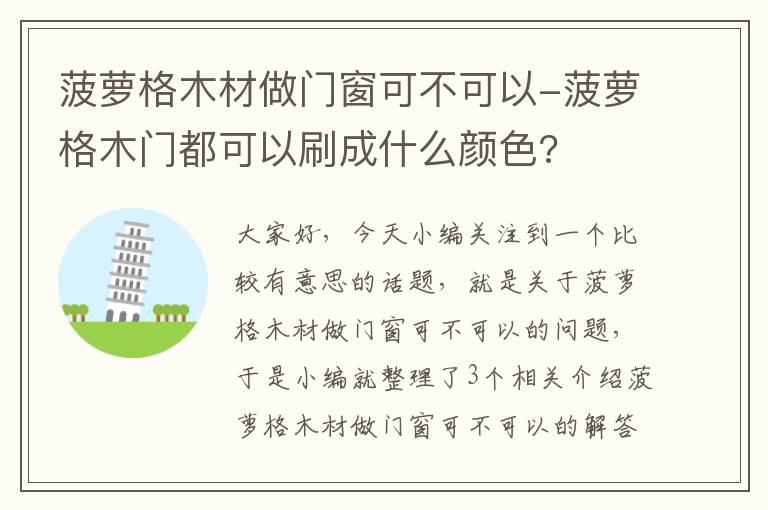 菠萝格木材做门窗可不可以-菠萝格木门都可以刷成什么颜色?

大家好，今天小编关注到一个比较有意思的话题，就是关于菠萝格木材做门窗可不可以的问题，于是小编就整理了3个相关介绍菠萝格木材做门窗可不可以的解答